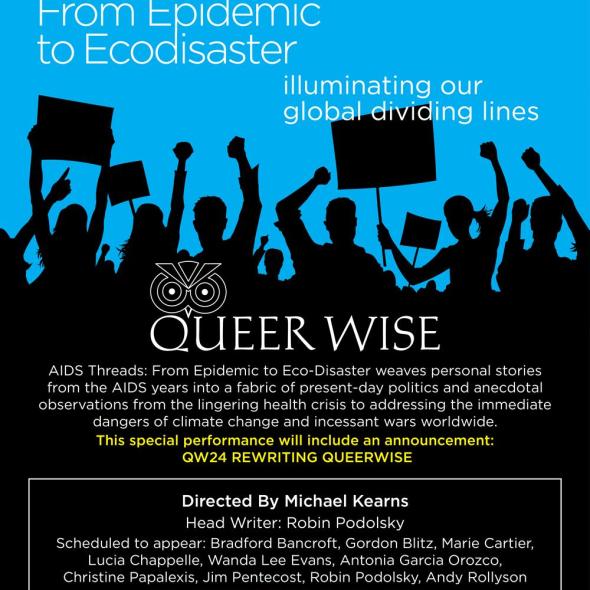 From Epidemic to Ecodisaster

illuminating our global dividing lines

QUEER WISE

AIDS Threads: From Epidemic to Eco-Disaster weaves personal stories from the AIDS years into a fabric of present-day politics and anecdotal observations from the lingering health crisis to addressing the immediate dangers of climate change and incessant wars worldwide.

This special performance will include an announcement:
QW24 REWRITING QUEERWISE

Directed By Michael Kearns

Head Writer: Robin Podolsky

Scheduled to appear: Bradford Bancroft, Gordon Blitz, Marie Cartier, Lucia Chappelle, Wanda Lee Evans, Antonia Garcia Orozco, Christine Papalexis, Jim Pentecost, Robin Podolsky, Andy Rollyson